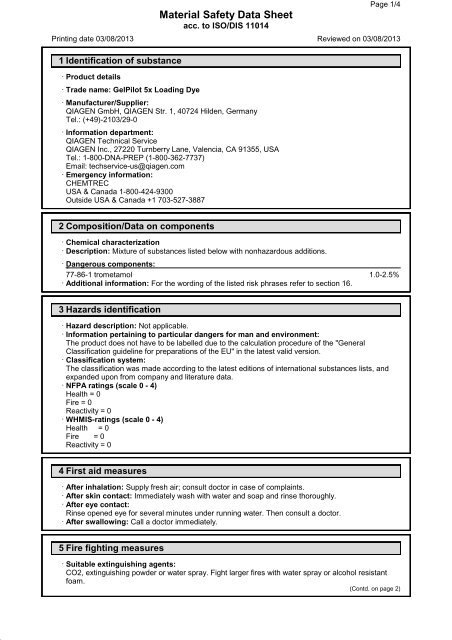 Page 1/4

Material Safety Data Sheet
acc. to ISO/DIS 11014

Printing date 03/08/2013

Reviewed on 03/08/2013

1 Identification of substance

· Product details

· Trade name: GelPilot 5x Loading Dye

· Manufacturer/Supplier:
QIAGEN GmbH, QIAGEN Str. 1, 40724 Hilden, Germany
Tel.: (+49)-2103/29-0

· Information department:
QIAGEN Technical Service
QIAGEN Inc., 27220 Turnberry Lane, Valencia, CA 91355, USA
Tel.: 1-800-DNA-PREP (1-800-362-7737)
Email: techservice-us@qiagen.com
· Emergency information:
CHEMTREC
USA & Canada 1-800-424-9300
Outside USA & Canada +1 703-527-3887

2 Composition/Data on components

· Chemical characterization
· Description: Mixture of substances listed below with nonhazardous additions.

· Dangerous components:
77-86-1 trometamol 1.0-2.5%
· Additional information: For the wording of the listed risk phrases refer to section 16.

3 Hazards identification

· Hazard description: Not applicable.
· Information pertaining to particular dangers for man and environment:
The product does not have to be labelled due to the calculation procedure of the "General Classification guideline for preparations of the EU" in the latest valid version.
· Classification system:
The classification was made according to the latest editions of international substances lists, and expanded upon from company and literature data.
· NFPA ratings (scale 0 - 4)
Health = 0
Fire = 0
Reactivity = 0
· WHMIS-ratings (scale 0 - 4)
Health = 0
Fire = 0
Reactivity = 0

4 First aid measures

· After inhalation: Supply fresh air; consult doctor in case of complaints.
· After skin contact: Immediately wash with water and soap and rinse thoroughly.
· After eye contact:
Rinse opened eye for several minutes under running water. Then consult a doctor.
· After swallowing: Call a doctor immediately.

5 Fire fighting measures

· Suitable extinguishing agents:
CO2, extinguishing powder or water spray. Fight larger fires with water spray or alcohol resistant foam.

(Contd. on page 2)